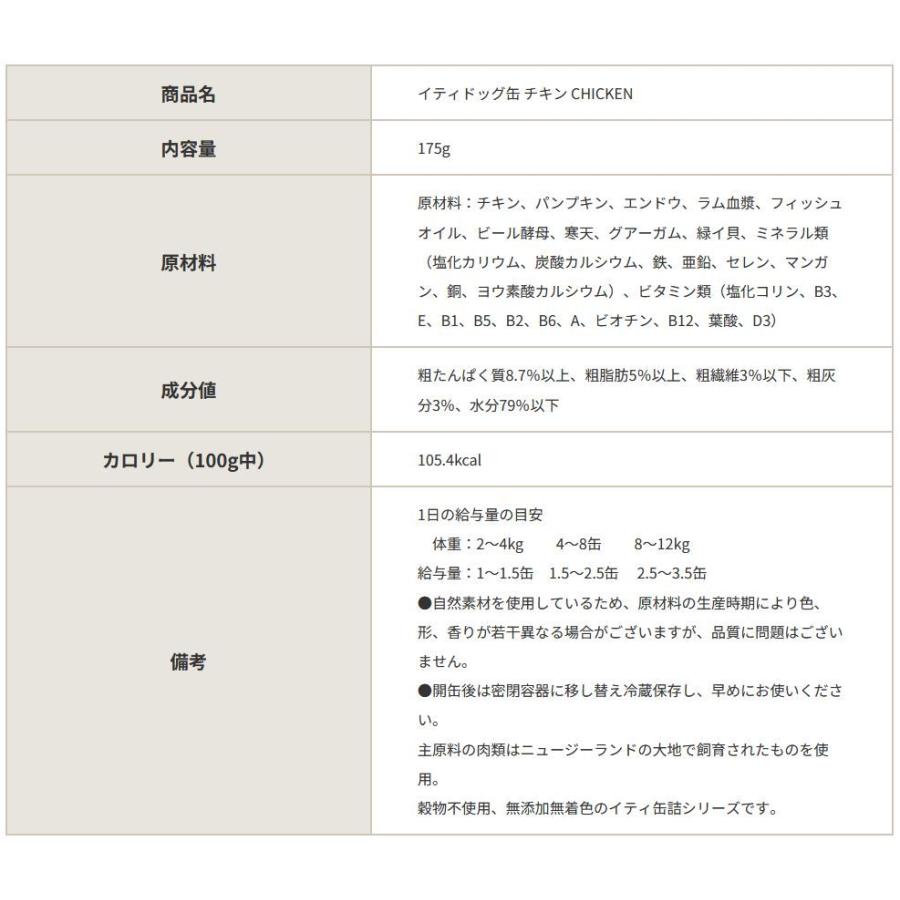 | 商品名 | イティドッグ缶 チキン CHICKEN |
|---|---|
| 内容量 | 175g |
| 原材料 | 原材料：チキン、パンプキン、エンドウ、ラム血漿、フィッシュオイル、ビール酵母、寒天、グアーガム、緑イ貝、ミネラル類（塩化カリウム、炭酸カルシウム、鉄、亜鉛、セレン、マンガン、銅、ヨウ素酸カルシウム）、ビタミン類（塩化コリン、B3、E、B1、B5、B2、B6、A、ビオチン、B12、葉酸、D3） |
| 成分値 | 粗たんぱく質8.7%以上、粗脂肪5%以上、粗繊維3%以下、粗灰分3%、水分79%以下 |
| カロリー（100g中） | 105.4kcal |
| 備考 | 1日の給与量の目安<br>体重：2～4kg　4～8缶　8～12kg<br>給与量：1～1.5缶　1.5～2.5缶　2.5～3.5缶<br>●自然素材を使用しているため、原材料の生産時期により色、形、香りが若干異なる場合がございますが、品質に問題はございません。<br>●開缶後は密閉容器に移し替え冷蔵保存し、早めにお使いください。<br>主原料の肉類はニュージーランドの大地で飼育されたものを使用。<br>穀物不使用、無添加無着色のイティ缶詰シリーズです。 |